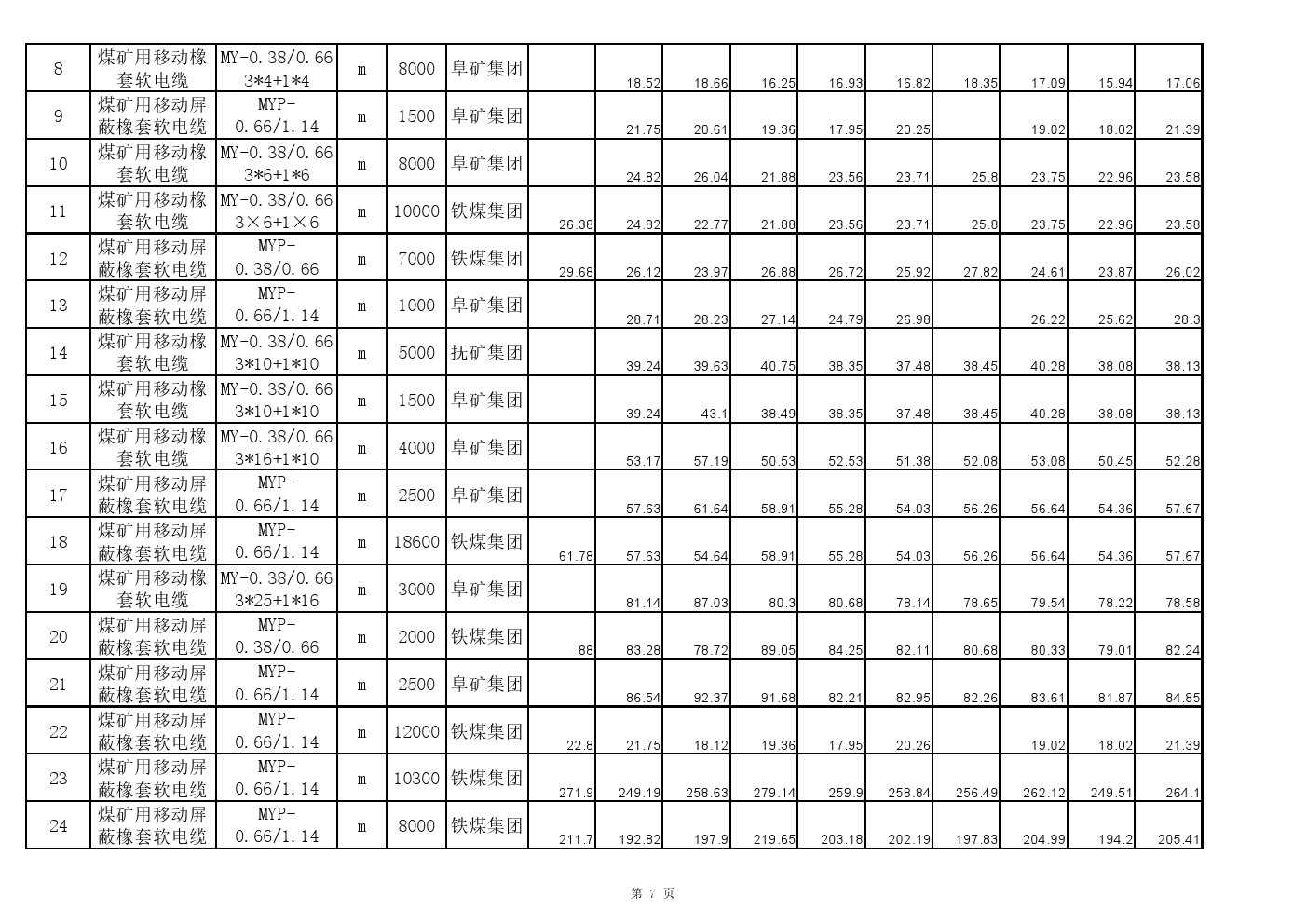 | 8 | 煤矿用移动橡套软电缆 | MY-0.38/0.66 3*4+1*4 | m | 8000 | 阜矿集团 |  | 18.52 | 18.66 | 16.25 | 16.93 | 16.82 | 18.35 | 17.09 | 15.94 | 17.06 |
|---|---|---|---|---|---|---|---|---|---|---|---|---|---|---|---|
| 9 | 煤矿用移动屏蔽橡套软电缆 | MYP-0.66/1.14 | m | 1500 | 阜矿集团 |  | 21.75 | 20.61 | 19.36 | 17.95 | 20.25 |  | 19.02 | 18.02 | 21.39 |
| 10 | 煤矿用移动橡套软电缆 | MY-0.38/0.66 3*6+1*6 | m | 8000 | 阜矿集团 |  | 24.82 | 26.04 | 21.88 | 23.56 | 23.71 | 25.8 | 23.75 | 22.96 | 23.58 |
| 11 | 煤矿用移动橡套软电缆 | MY-0.38/0.66 3×6+1×6 | m | 10000 | 铁煤集团 | 26.38 | 24.82 | 22.77 | 21.88 | 23.56 | 23.71 | 25.8 | 23.75 | 22.96 | 23.58 |
| 12 | 煤矿用移动屏蔽橡套软电缆 | MYP-0.38/0.66 | m | 7000 | 铁煤集团 | 29.68 | 26.12 | 23.97 | 26.88 | 26.72 | 25.92 | 27.82 | 24.61 | 23.87 | 26.02 |
| 13 | 煤矿用移动屏蔽橡套软电缆 | MYP-0.66/1.14 | m | 1000 | 阜矿集团 |  | 28.71 | 28.23 | 27.14 | 24.79 | 26.98 |  | 26.22 | 25.62 | 28.3 |
| 14 | 煤矿用移动橡套软电缆 | MY-0.38/0.66 3*10+1*10 | m | 5000 | 抚矿集团 |  | 39.24 | 39.63 | 40.75 | 38.35 | 37.48 | 38.45 | 40.28 | 38.08 | 38.13 |
| 15 | 煤矿用移动橡套软电缆 | MY-0.38/0.66 3*10+1*10 | m | 1500 | 阜矿集团 |  | 39.24 | 43.1 | 38.49 | 38.35 | 37.48 | 38.45 | 40.28 | 38.08 | 38.13 |
| 16 | 煤矿用移动橡套软电缆 | MY-0.38/0.66 3*16+1*10 | m | 4000 | 阜矿集团 |  | 53.17 | 57.19 | 50.53 | 52.53 | 51.38 | 52.08 | 53.08 | 50.45 | 52.28 |
| 17 | 煤矿用移动屏蔽橡套软电缆 | MYP-0.66/1.14 | m | 2500 | 阜矿集团 |  | 57.63 | 61.64 | 58.91 | 55.28 | 54.03 | 56.26 | 56.64 | 54.36 | 57.67 |
| 18 | 煤矿用移动屏蔽橡套软电缆 | MYP-0.66/1.14 | m | 18600 | 铁煤集团 | 61.78 | 57.63 | 54.64 | 58.91 | 55.28 | 54.03 | 56.26 | 56.64 | 54.36 | 57.67 |
| 19 | 煤矿用移动橡套软电缆 | MY-0.38/0.66 3*25+1*16 | m | 3000 | 阜矿集团 |  | 81.14 | 87.03 | 80.3 | 80.68 | 78.14 | 78.65 | 79.54 | 78.22 | 78.58 |
| 20 | 煤矿用移动屏蔽橡套软电缆 | MYP-0.38/0.66 | m | 2000 | 铁煤集团 | 88 | 83.28 | 78.72 | 89.05 | 84.25 | 82.11 | 80.68 | 80.33 | 79.01 | 82.24 |
| 21 | 煤矿用移动屏蔽橡套软电缆 | MYP-0.66/1.14 | m | 2500 | 阜矿集团 |  | 86.54 | 92.37 | 91.68 | 82.21 | 82.95 | 82.26 | 83.61 | 81.87 | 84.85 |
| 22 | 煤矿用移动屏蔽橡套软电缆 | MYP-0.66/1.14 | m | 12000 | 铁煤集团 | 22.8 | 21.75 | 18.12 | 19.36 | 17.95 | 20.26 |  | 19.02 | 18.02 | 21.39 |
| 23 | 煤矿用移动屏蔽橡套软电缆 | MYP-0.66/1.14 | m | 10300 | 铁煤集团 | 271.9 | 249.19 | 258.63 | 279.14 | 259.9 | 258.84 | 256.49 | 262.12 | 249.51 | 264.1 |
| 24 | 煤矿用移动屏蔽橡套软电缆 | MYP-0.66/1.14 | m | 8000 | 铁煤集团 | 211.7 | 192.82 | 197.9 | 219.65 | 203.18 | 202.19 | 197.83 | 204.99 | 194.2 | 205.41 |

第 7 页